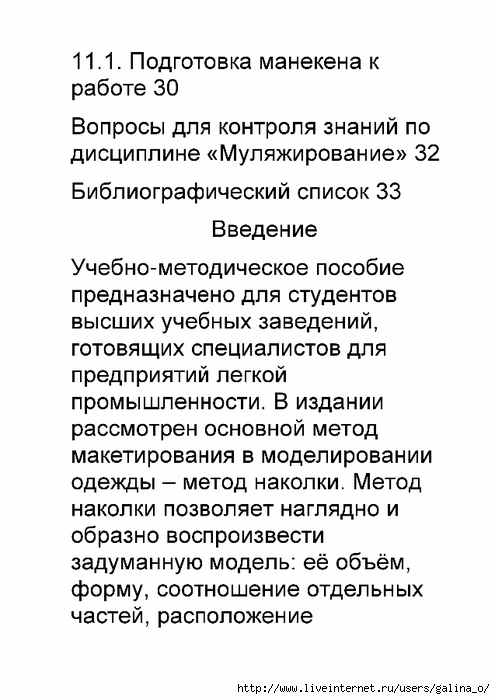 11.1. Подготовка манекена к работе 30

Вопросы для контроля знаний по дисциплине «Муляжирование» 32

Библиографический список 33

Введение

Учебно-методическое пособие предназначено для студентов высших учебных заведений, готовящих специалистов для предприятий легкой промышленности. В издании рассмотрен основной метод макетирования в моделировании одежды – метод наколки. Метод наколки позволяет наглядно и образно воспроизвести задуманную модель: её объём, форму, соотношение отдельных частей, расположение

http://www.liveinternet.ru/users/galina_o/